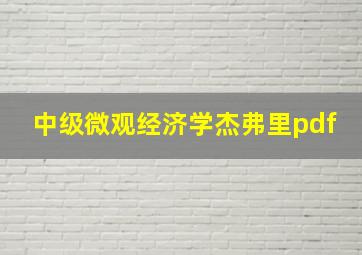 中级微观经济学杰弗里pdf